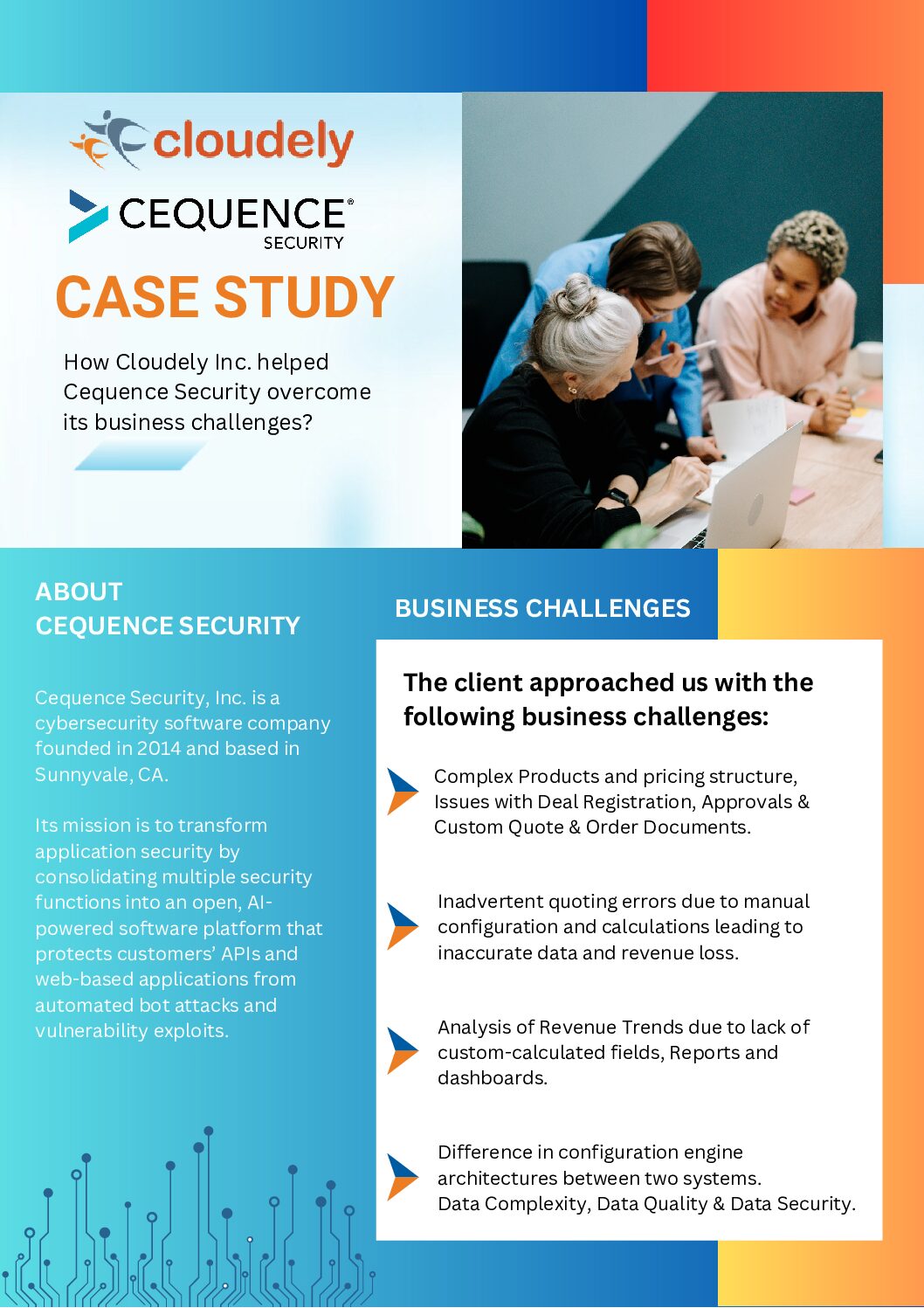 cloudely

CEQUENCE® SECURITY

CASE STUDY

How Cloudely Inc. helped Cequence Security overcome its business challenges?

ABOUT CEQUENCE SECURITY

Cequence Security, Inc. is a cybersecurity software company founded in 2014 and based in Sunnyvale, CA.

Its mission is to transform application security by consolidating multiple security functions into an open, AI-powered software platform that protects customers' APIs and web-based applications from automated bot attacks and vulnerability exploits.

BUSINESS CHALLENGES

The client approached us with the following business challenges:

Complex Products and pricing structure, Issues with Deal Registration, Approvals & Custom Quote & Order Documents.

Inadvertent quoting errors due to manual configuration and calculations leading to inaccurate data and revenue loss.

Analysis of Revenue Trends due to lack of custom-calculated fields, Reports and dashboards.

Difference in configuration engine architectures between two systems. Data Complexity, Data Quality & Data Security.